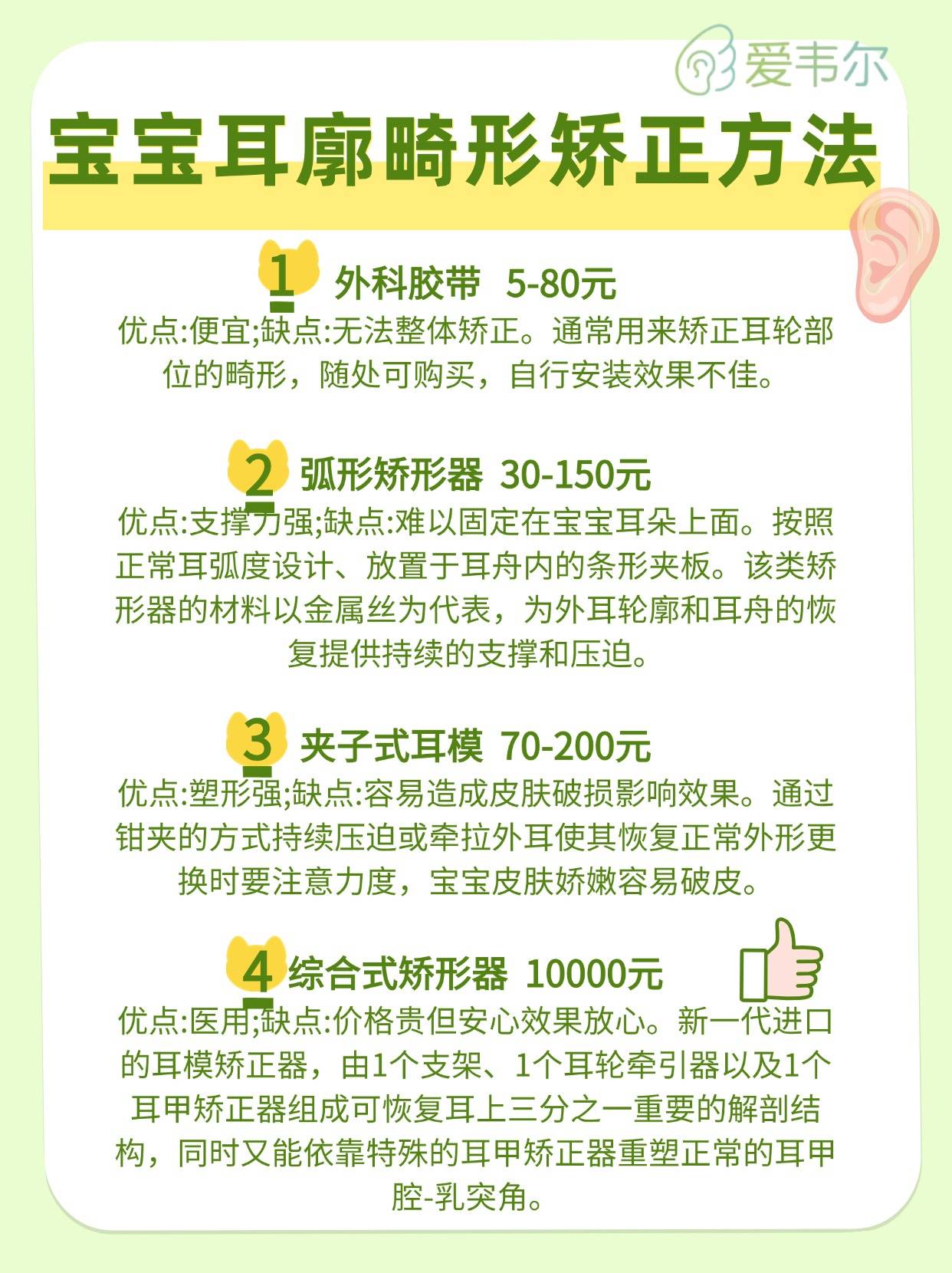 爱韦尔

宝宝耳廓畸形矫正方法

1 外科胶带 5-80元
优点:便宜;缺点:无法整体矫正。通常用来矫正耳轮部位的畸形，随处可购买，自行安装效果不佳。

2 弧形矫形器 30-150元
优点:支撑力强;缺点:难以固定在宝宝耳朵上面。按照正常耳弧度设计、放置于耳舟内的条形夹板。该类矫形器的材料以金属丝为代表，为外耳轮廓和耳舟的恢复提供持续的支撑和压迫。

3 夹子式耳模 70-200元
优点:塑形强;缺点:容易造成皮肤破损影响效果。通过钳夹的方式持续压迫或牵拉外耳使其恢复正常外形更换时要注意力度，宝宝皮肤娇嫩容易破皮。

4 综合式矫形器 10000元
优点:医用;缺点:价格贵但安心效果放心。新一代进口的耳模矫正器，由1个支架、1个耳轮牵引器以及1个耳甲矫正器组成可恢复耳上三分之一重要的解剖结构，同时又能依靠特殊的耳甲矫正器重塑正常的耳甲腔-乳突角。